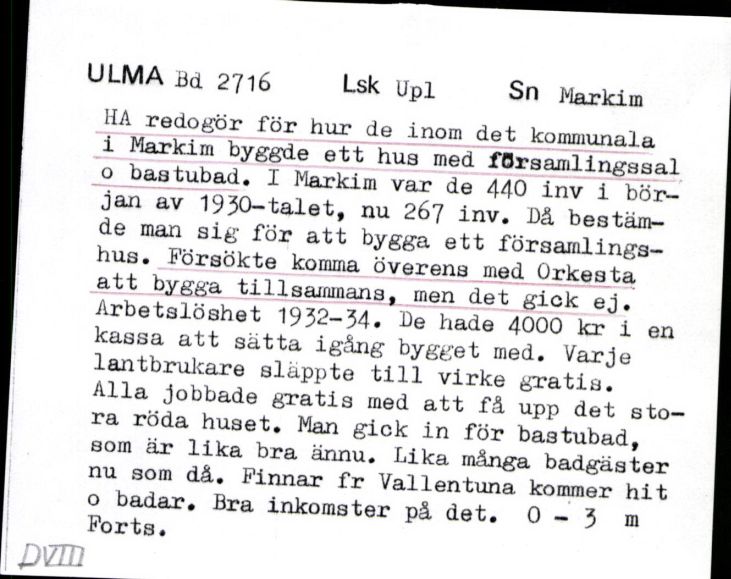 ULMA Bd 2716    Lsk Upl    Sn Markim

HA redogör för hur de inom det kommunala i Markim byggde ett hus med församlingssal o bastubad. I Markim var de 440 inv i början av 1930-talet, nu 267 inv. Då bestämde man sig för att bygga ett församlingshus. Försökte komma överens med Orkesta att bygga tillsammans, men det gick ej. Arbetslöshet 1932-34. De hade 4000 kr i en kassa att sätta igång bygget med. Varje lantbrukare släppte till virke gratis. Alla jobbade gratis med att få upp det stora röda huset. Man gick in för bastubad, som är lika bra ännu. Lika många badgäster nu som då. Finnar fr Vallentuna kommer hit o badar. Bra inkomster på det. 0 - 3 m
Forts.

DVIII